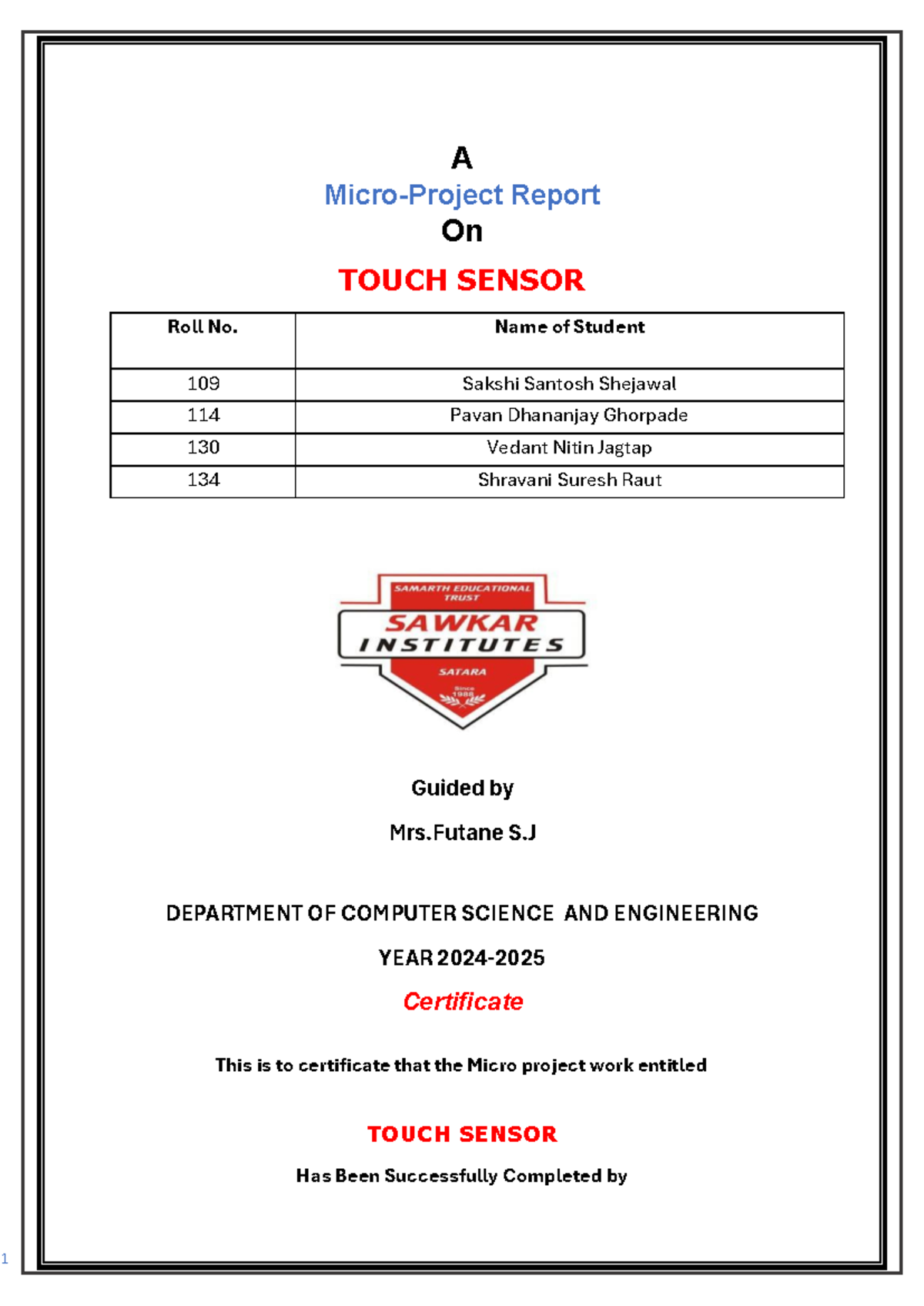 A

Micro-Project Report

On

TOUCH SENSOR

| Roll No. | Name of Student |
|---|---|
| 109 | Sakshi Santosh Shejawal |
| 114 | Pavan Dhananjay Ghorpade |
| 130 | Vedant Nitin Jagtap |
| 134 | Shravani Suresh Raut |

SAMARTH EDUCATIONAL TRUST
SAWKAR
INSTITUTES
SATARA
Since 1988

Guided by

Mrs.Futane S.J

DEPARTMENT OF COMPUTER SCIENCE AND ENGINEERING

YEAR 2024-2025

Certificate

This is to certificate that the Micro project work entitled

TOUCH SENSOR

Has Been Successfully Completed by

1